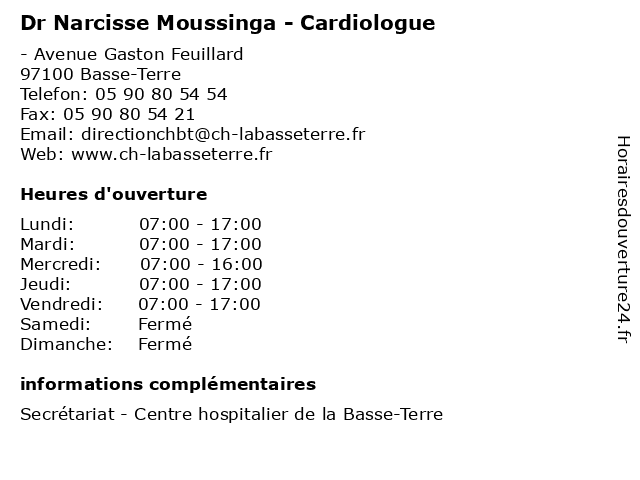 Dr Narcisse Moussinga - Cardiologue

- Avenue Gaston Feuillard
97100 Basse-Terre
Telefon: 05 90 80 54 54
Fax: 05 90 80 54 21
Email: directionchbt@ch-labasseterre.fr
Web: www.ch-labasseterre.fr

Heures d'ouverture

| | |
|---|---|
| Lundi: | 07:00 - 17:00 |
| Mardi: | 07:00 - 17:00 |
| Mercredi: | 07:00 - 16:00 |
| Jeudi: | 07:00 - 17:00 |
| Vendredi: | 07:00 - 17:00 |
| Samedi: | Fermé |
| Dimanche: | Fermé |

informations complémentaires

Secrétariat - Centre hospitalier de la Basse-Terre

Horairesdouverture24.fr